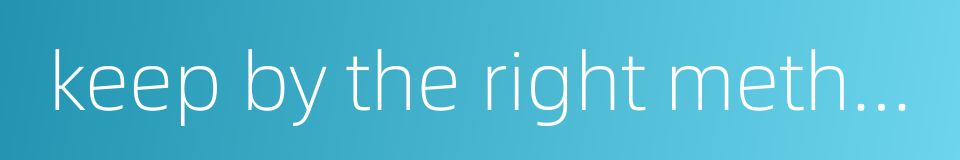 keep by the right meth...